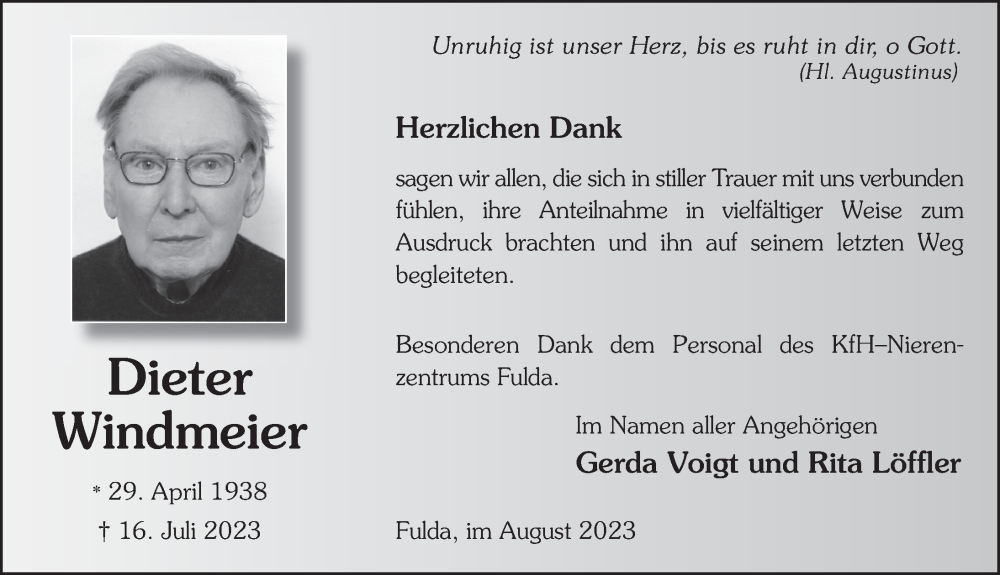 Dieter
Windmeier

* 29. April 1938
† 16. Juli 2023

Unruhig ist unser Herz, bis es ruht in dir, o Gott.
(Hl. Augustinus)

Herzlichen Dank

sagen wir allen, die sich in stiller Trauer mit uns verbunden fühlen, ihre Anteilnahme in vielfältiger Weise zum Ausdruck brachten und ihn auf seinem letzten Weg begleiteten.

Besonderen Dank dem Personal des KfH–Nierenzentrums Fulda.

Im Namen aller Angehörigen
Gerda Voigt und Rita Löffler

Fulda, im August 2023